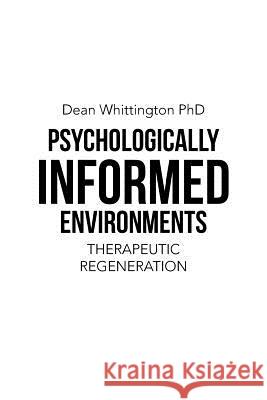 Dean Whittington PhD

PSYCHOLOGICALLY INFORMED ENVIRONMENTS

THERAPEUTIC REGENERATION

Kraina Książek